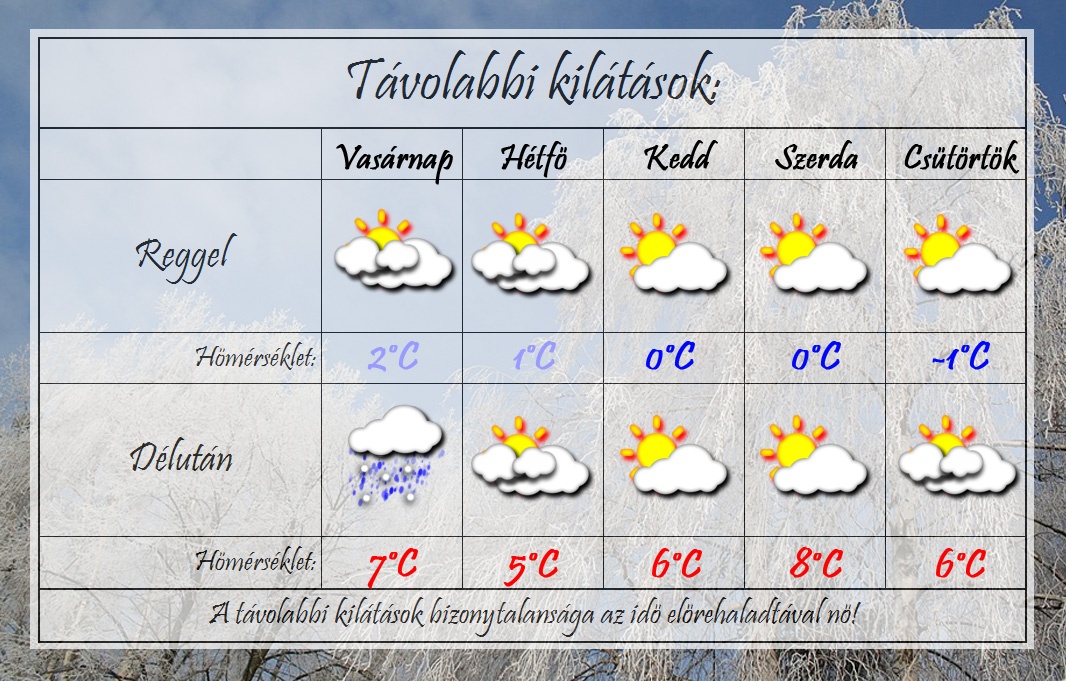 Távolabbi kilátások:

| | Vasárnap | Hétfö | Kedd | Szerda | Csütörtök |
|---|---|---|---|---|---|
| Reggel | | | | | |
| Hömérséklet: | 2°C | 1°C | 0°C | 0°C | -1°C |
| Délután | | | | | |
| Hömérséklet: | 7°C | 5°C | 6°C | 8°C | 6°C |

A távolabbi kilátások bizonytalansága az idö elörehaladtával nö!